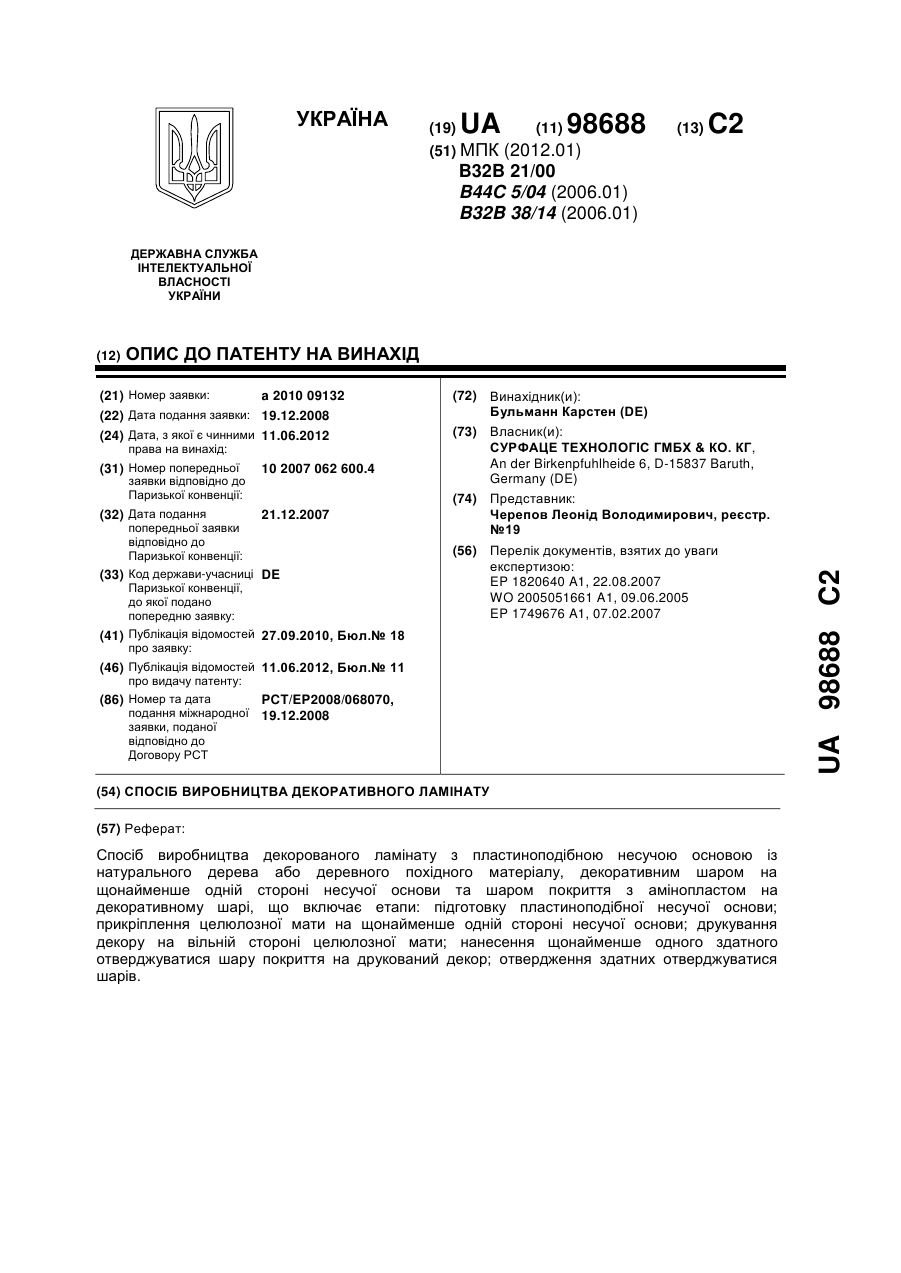 УКРАЇНА

(19) UA (11) 98688 (13) C2

(51) МПК (2012.01)
B32B 21/00
B44C 5/04 (2006.01)
B32B 38/14 (2006.01)

ДЕРЖАВНА СЛУЖБА ІНТЕЛЕКТУАЛЬНОЇ ВЛАСНОСТІ УКРАЇНИ

(12) ОПИС ДО ПАТЕНТУ НА ВИНАХІД

(21) Номер заявки: a 2010 09132
(22) Дата подання заявки: 19.12.2008
(24) Дата, з якої є чинними права на винахід: 11.06.2012
(31) Номер попередньої заявки відповідно до Паризької конвенції: 10 2007 062 600.4
(32) Дата подання попередньої заявки відповідно до Паризької конвенції: 21.12.2007
(33) Код держави-учасниці Паризької конвенції, до якої подано попередню заявку: DE
(41) Публікація відомостей про заявку: 27.09.2010, Бюл.№ 18
(46) Публікація відомостей про видачу патенту: 11.06.2012, Бюл.№ 11
(86) Номер та дата подання міжнародної заявки, поданої відповідно до Договору PCT: PCT/EP2008/068070, 19.12.2008

(72) Винахідник(и):
Бульманн Карстен (DE)
(73) Власник(и):
СУРФАЦЕ ТЕХНОЛОГІС ГМБХ & КО. КГ, An der Birkenpfuhlheide 6, D-15837 Baruth, Germany (DE)
(74) Представник:
Черепов Леонід Володимирович, реєстр. №19
(56) Перелік документів, взятих до уваги експертизою:
EP 1820640 A1, 22.08.2007
WO 2005051661 A1, 09.06.2005
EP 1749676 A1, 07.02.2007

UA 98688 C2

(54) СПОСІБ ВИРОБНИЦТВА ДЕКОРАТИВНОГО ЛАМІНАТУ

(57) Реферат:

Спосіб виробництва декорованого ламінату з пластиноподібною несучою основою із натурального дерева або деревного похідного матеріалу, декоративним шаром на щонайменше одній стороні несучої основи та шаром покриття з амінопластом на декоративному шарі, що включає етапи: підготовку пластиноподібної несучої основи; прикріплення целюлозної мати на щонайменше одній стороні несучої основи; друкування декору на вільній стороні целюлозної мати; нанесення щонайменше одного здатного отверджуватися шару покриття на друкований декор; отвердження здатних отверджуватися шарів.